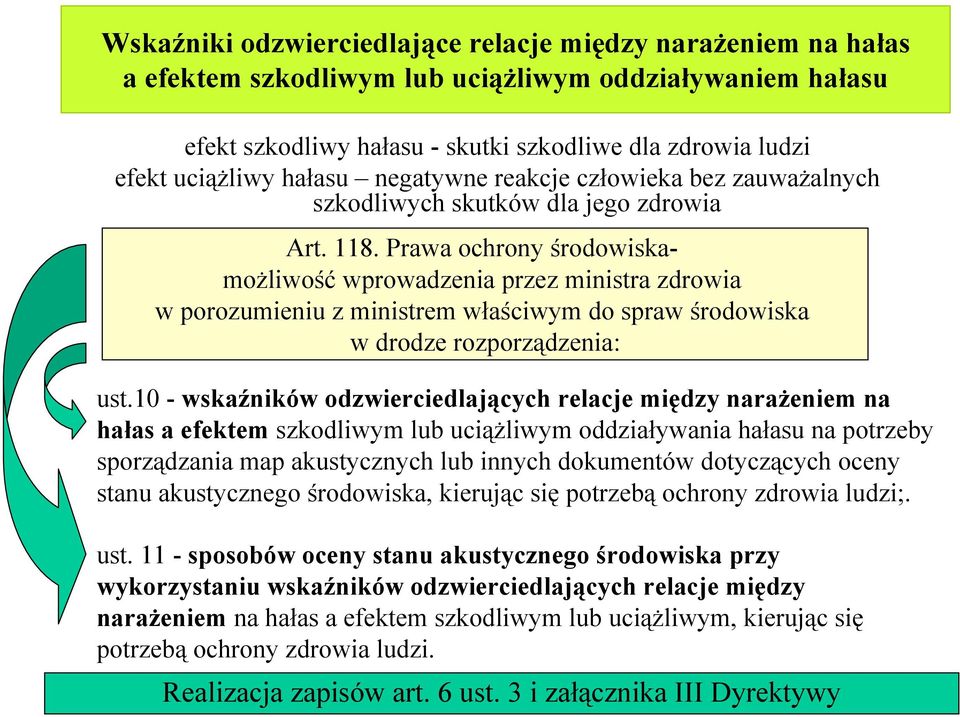 Wskaźniki odzwierciedlające relacje między narażeniem na hałas a efektem szkodliwym lub uciążliwym oddziaływaniem hałasu

efekt szkodliwy hałasu - skutki szkodliwe dla zdrowia ludzi
efekt uciążliwy hałasu – negatywne reakcje człowieka bez zauważalnych szkodliwych skutków dla jego zdrowia

Art. 118. Prawa ochrony środowiska- możliwość wprowadzenia przez ministra zdrowia w porozumieniu z ministrem właściwym do spraw środowiska w drodze rozporządzenia:

ust.10 - wskaźników odzwierciedlających relacje między narażeniem na hałas a efektem szkodliwym lub uciążliwym oddziaływania hałasu na potrzeby sporządzania map akustycznych lub innych dokumentów dotyczących oceny stanu akustycznego środowiska, kierując się potrzebą ochrony zdrowia ludzi;.

ust. 11 - sposobów oceny stanu akustycznego środowiska przy wykorzystaniu wskaźników odzwierciedlających relacje między narażeniem na hałas a efektem szkodliwym lub uciążliwym, kierując się potrzebą ochrony zdrowia ludzi.

Realizacja zapisów art. 6 ust. 3 i załącznika III Dyrektywy